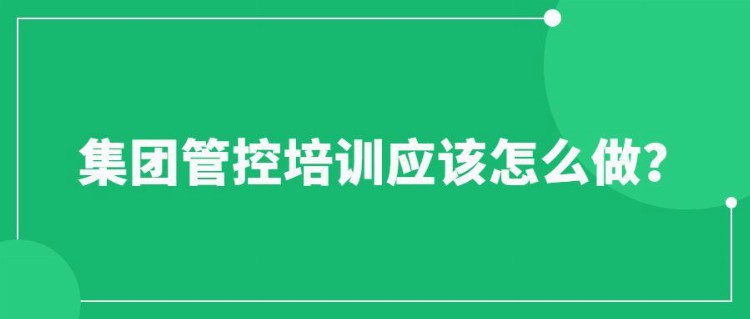 集团管控培训应该怎么做?